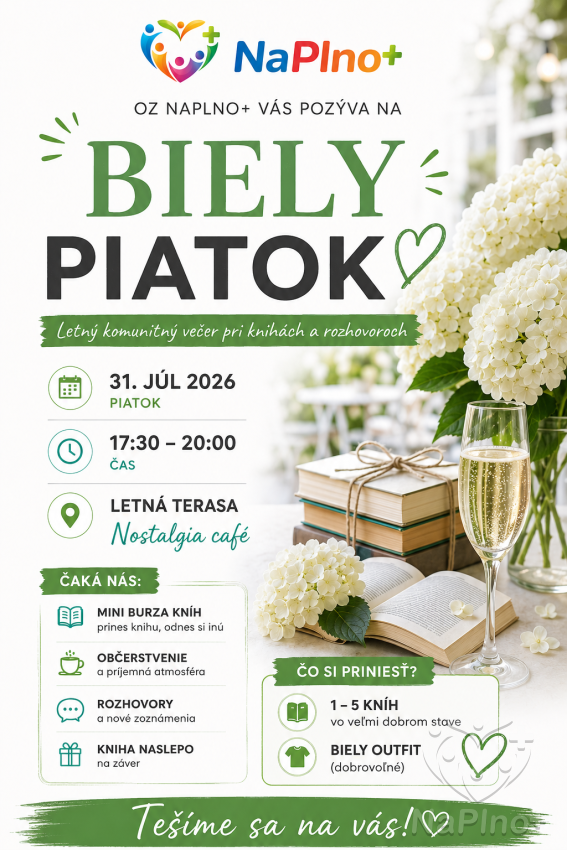 NaPlno+

OZ NAPLNO+ VÁS POZÝVA NA

BIELY PIATOK

Letný komunitný večer pri knihách a rozhovoroch

31. JÚL 2026
PIATOK

17:30 – 20:00
ČAS

LETNÁ TERASA
Nostalgia café

ČAKÁ NÁS:

MINI BURZA KNÍH
prines knihu, odnes si inú

OBČERSTVENIE
a príjemná atmosféra

ROZHOVORY
a nové zoznámenia

KNIHA NASLEPO
na záver

ČO SI PRINIESŤ?

1 – 5 KNÍH
vo veľmi dobrom stave

BIELY OUTFIT
(dobrovoľné)

Tešíme sa na vás!

NaPlno